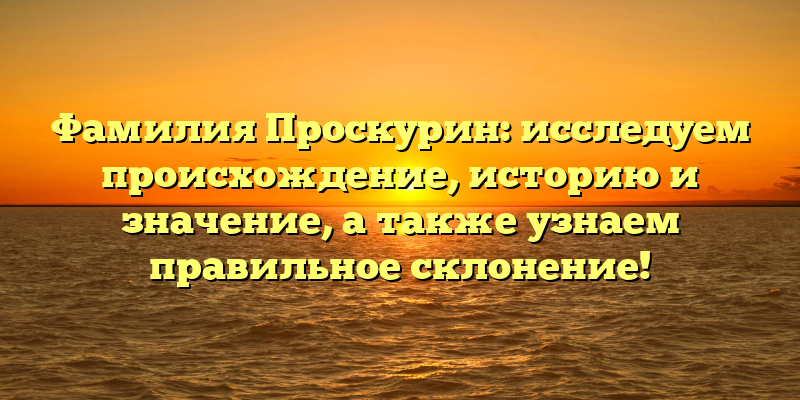 Фамилия Проскурин: исследуем происхождение, историю и значение, а также узнаем правильное склонение!